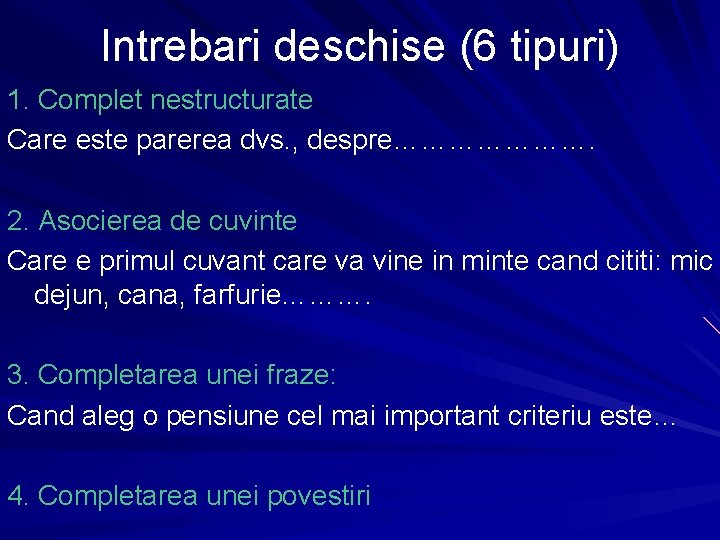 Intrebari deschise (6 tipuri)

1. Complet nestructurate

Care este parerea dvs., despre………………….

2. Asocierea de cuvinte

Care e primul cuvant care va vine in minte cand cititi: mic dejun, cana, farfurie……….

3. Completarea unei fraze:

Cand aleg o pensiune cel mai important criteriu este…

4. Completarea unei povestiri